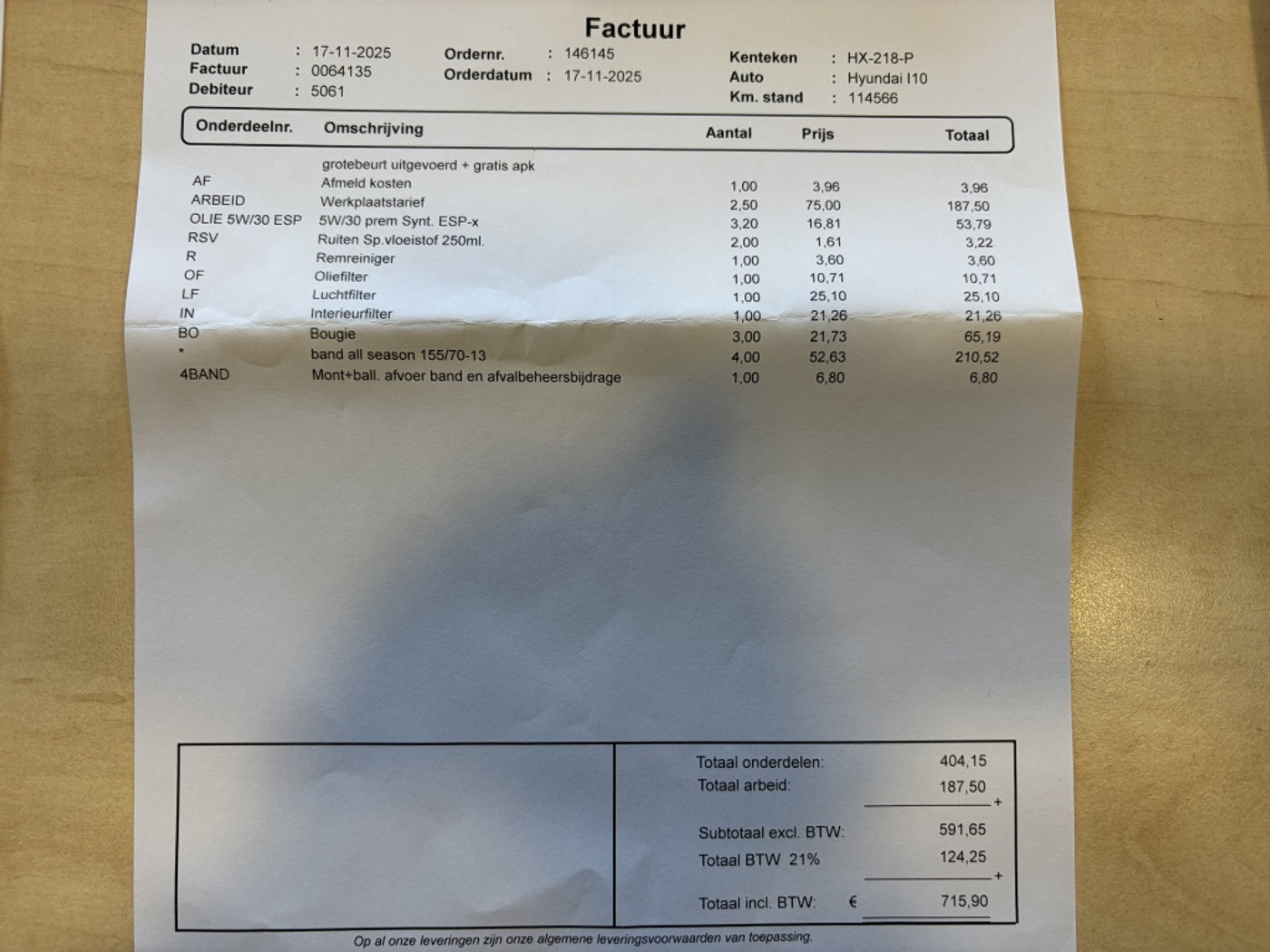 Factuur

Datum : 17-11-2025
Factuur : 0064135
Debiteur : 5061

Ordernr. : 146145
Orderdatum : 17-11-2025

Kenteken : HX-218-P
Auto : Hyundai I10
Km. stand : 114566

| Onderdeelnr. | Omschrijving | Aantal | Prijs | Totaal |
|---|---|---|---|---|
| | grotebeurt uitgevoerd + gratis apk | | | |
| AF | Afmeld kosten | 1,00 | 3,96 | 3,96 |
| ARBEID | Werkplaatstarief | 2,50 | 75,00 | 187,50 |
| OLIE 5W/30 ESP | 5W/30 prem Synt. ESP-x | 3,20 | 16,81 | 53,79 |
| RSV | Ruiten Sp.vloeistof 250ml. | 2,00 | 1,61 | 3,22 |
| R | Remreiniger | 1,00 | 3,60 | 3,60 |
| OF | Oliefilter | 1,00 | 10,71 | 10,71 |
| LF | Luchtfilter | 1,00 | 25,10 | 25,10 |
| IN | Interieurfilter | 1,00 | 21,26 | 21,26 |
| BO | Bougie | 3,00 | 21,73 | 65,19 |
| * | band all season 155/70-13 | 4,00 | 52,63 | 210,52 |
| 4BAND | Mont+ball. afvoer band en afvalbeheersbijdrage | 1,00 | 6,80 | 6,80 |

Totaal onderdelen: 404,15
Totaal arbeid: 187,50
+
Subtotaal excl. BTW: 591,65
Totaal BTW 21% 124,25
+
Totaal incl. BTW: € 715,90

Op al onze leveringen zijn onze algemene leveringsvoorwaarden van toepassing.